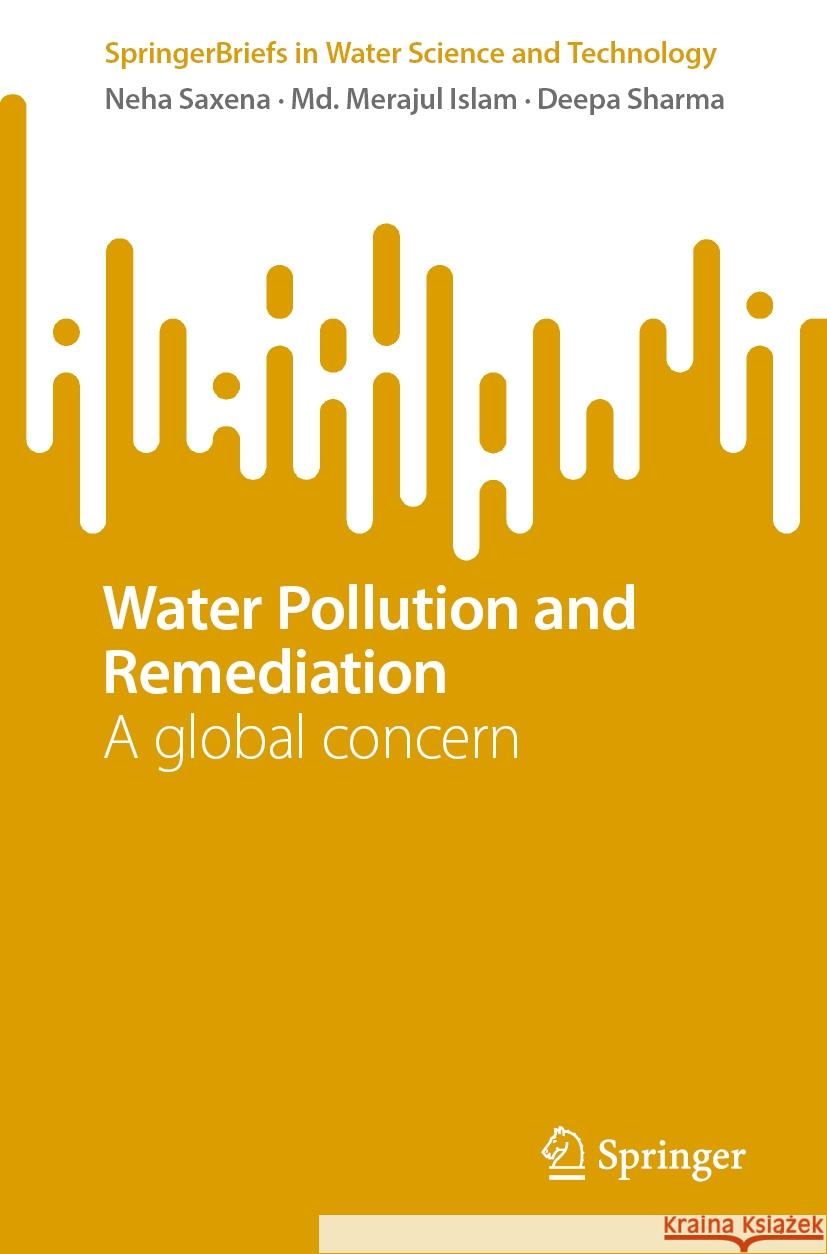 SpringerBriefs in Water Science and Technology

Neha Saxena · Md. Merajul Islam · Deepa Sharma

Water Pollution and Remediation

A global concern

Springer